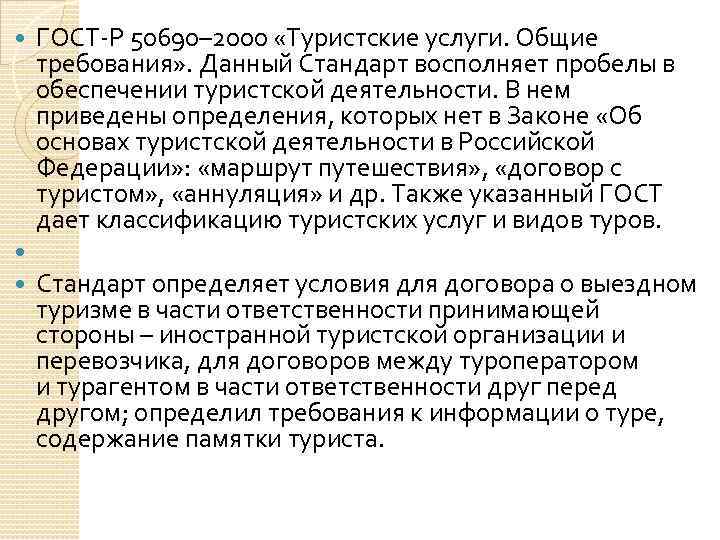 ГОСТ-Р 50690–2000 «Туристские услуги. Общие требования». Данный Стандарт восполняет пробелы в обеспечении туристской деятельности. В нем приведены определения, которых нет в Законе «Об основах туристской деятельности в Российской Федерации»: «маршрут путешествия», «договор с туристом», «аннуляция» и др. Также указанный ГОСТ дает классификацию туристских услуг и видов туров.

Стандарт определяет условия для договора о выездном туризме в части ответственности принимающей стороны – иностранной туристской организации и перевозчика, для договоров между туроператором и турагентом в части ответственности друг перед другом; определил требования к информации о туре, содержание памятки туриста.